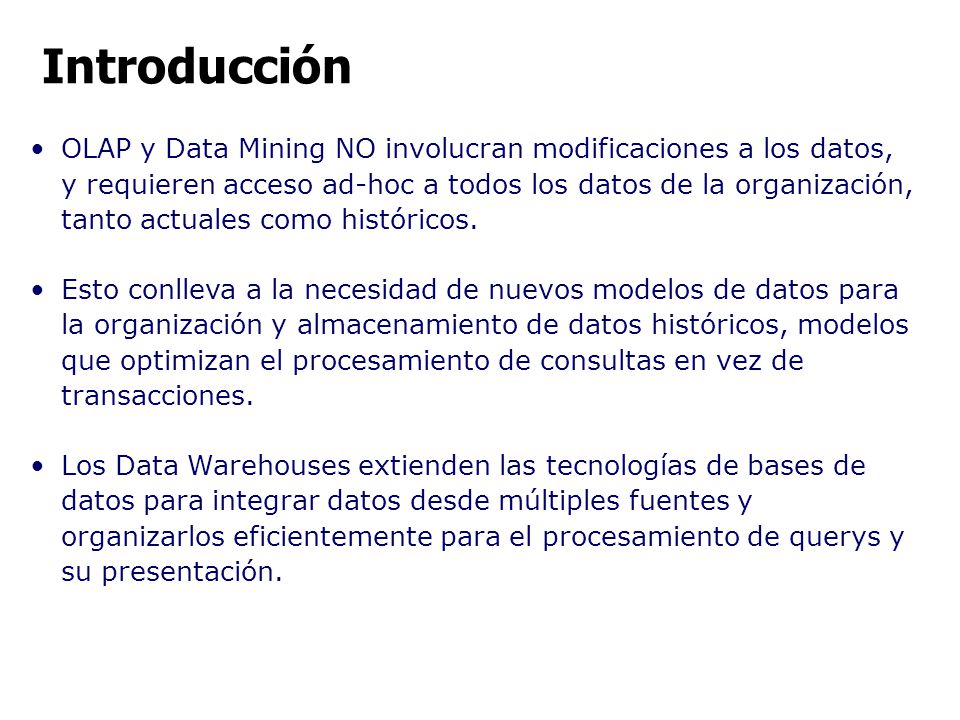 Introducción

• OLAP y Data Mining NO involucran modificaciones a los datos, y requieren acceso ad-hoc a todos los datos de la organización, tanto actuales como históricos.

• Esto conlleva a la necesidad de nuevos modelos de datos para la organización y almacenamiento de datos históricos, modelos que optimizan el procesamiento de consultas en vez de transacciones.

• Los Data Warehouses extienden las tecnologías de bases de datos para integrar datos desde múltiples fuentes y organizarlos eficientemente para el procesamiento de querys y su presentación.